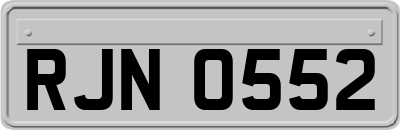 RJN 0552